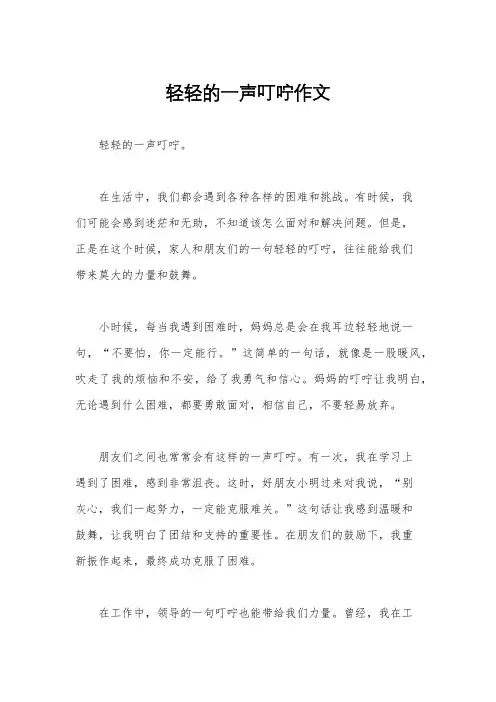 轻轻的一声叮咛作文

轻轻的一声叮咛。

在生活中，我们都会遇到各种各样的困难和挑战。有时候，我们可能会感到迷茫和无助，不知道该怎么面对和解决问题。但是，正是在这个时候，家人和朋友们的一句轻轻的叮咛，往往能给我们带来莫大的力量和鼓舞。

小时候，每当我遇到困难时，妈妈总是会在我耳边轻轻地说一句，“不要怕，你一定能行。”这简单的一句话，就像是一股暖风，吹走了我的烦恼和不安，给了我勇气和信心。妈妈的叮咛让我明白，无论遇到什么困难，都要勇敢面对，相信自己，不要轻易放弃。

朋友们之间也常常会有这样的一声叮咛。有一次，我在学习上遇到了困难，感到非常沮丧。这时，好朋友小明过来对我说，“别灰心，我们一起努力，一定能克服难关。”这句话让我感到温暖和鼓舞，让我明白了团结和支持的重要性。在朋友们的鼓励下，我重新振作起来，最终成功克服了困难。

在工作中，领导的一句叮咛也能带给我们力量。曾经，我在工